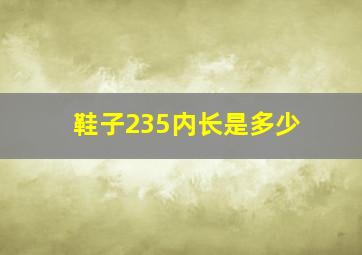 鞋子235内长是多少